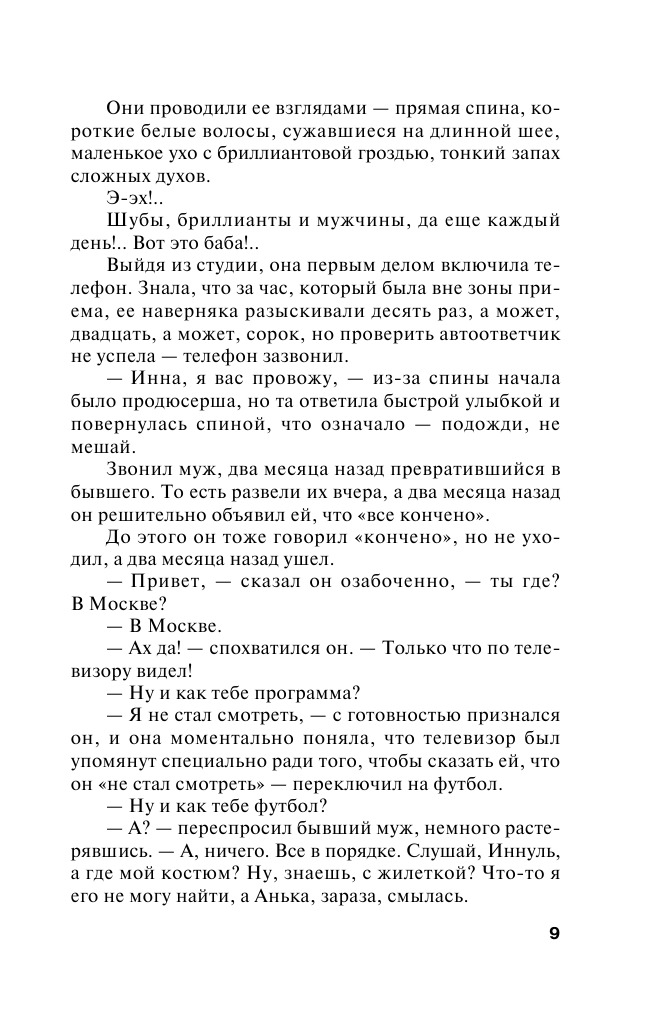 Они проводили ее взглядами — прямая спина, короткие белые волосы, сужавшиеся на длинной шее, маленькое ухо с бриллиантовой гроздью, тонкий запах сложных духов.

Э-эх!..

Шубы, бриллианты и мужчины, да еще каждый день!.. Вот это баба!..

Выйдя из студии, она первым делом включила телефон. Знала, что за час, который была вне зоны приема, ее наверняка разыскивали десять раз, а может, двадцать, а может, сорок, но проверить автоответчик не успела — телефон зазвонил.

— Инна, я вас провожу, — из-за спины начала было продюсерша, но та ответила быстрой улыбкой и повернулась спиной, что означало — подожди, не мешай.

Звонил муж, два месяца назад превратившийся в бывшего. То есть развели их вчера, а два месяца назад он решительно объявил ей, что «все кончено».

До этого он тоже говорил «кончено», но не уходил, а два месяца назад ушел.

— Привет, — сказал он озабоченно, — ты где? В Москве?

— В Москве.

— Ах да! — спохватился он. — Только что по телевизору видел!

— Ну и как тебе программа?

— Я не стал смотреть, — с готовностью признался он, и она моментально поняла, что телевизор был упомянут специально ради того, чтобы сказать ей, что он «не стал смотреть» — переключил на футбол.

— Ну и как тебе футбол?

— А? — переспросил бывший муж, немного растерявшись. — А, ничего. Все в порядке. Слушай, Иннуль, а где мой костюм? Ну, знаешь, с жилеткой? Что-то я его не могу найти, а Анька, зараза, смылась.

9